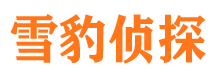 雪豹侦探